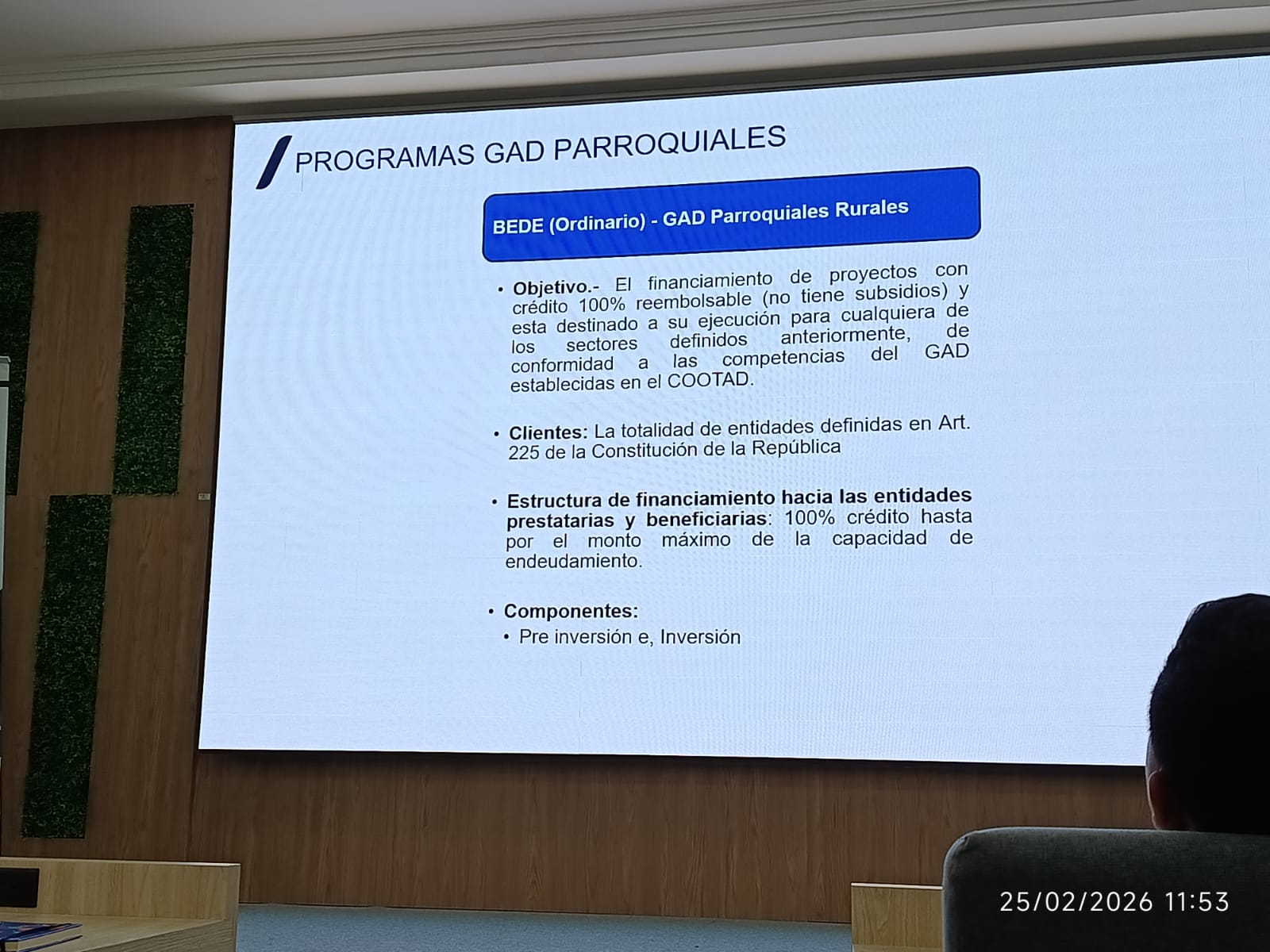 PROGRAMAS GAD PARROQUIALES

BEDE (Ordinario) - GAD Parroquiales Rurales

• Objetivo.- El financiamiento de proyectos con crédito 100% reembolsable (no tiene subsidios) y esta destinado a su ejecución para cualquiera de los sectores definidos anteriormente, de conformidad a las competencias del GAD establecidas en el COOTAD.

• Clientes: La totalidad de entidades definidas en Art. 225 de la Constitución de la República

• Estructura de financiamiento hacia las entidades prestatarias y beneficiarias: 100% crédito hasta por el monto máximo de la capacidad de endeudamiento.

• Componentes:
• Pre inversión e, Inversión

25/02/2026 11:53